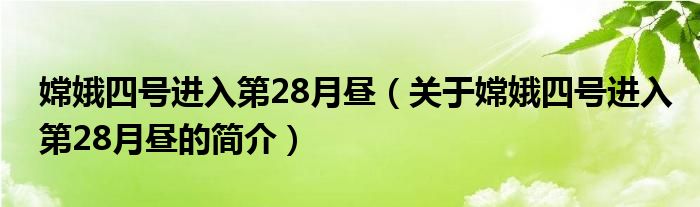 嫦娥四号进入第28月昼（关于嫦娥四号进入第28月昼的简介）